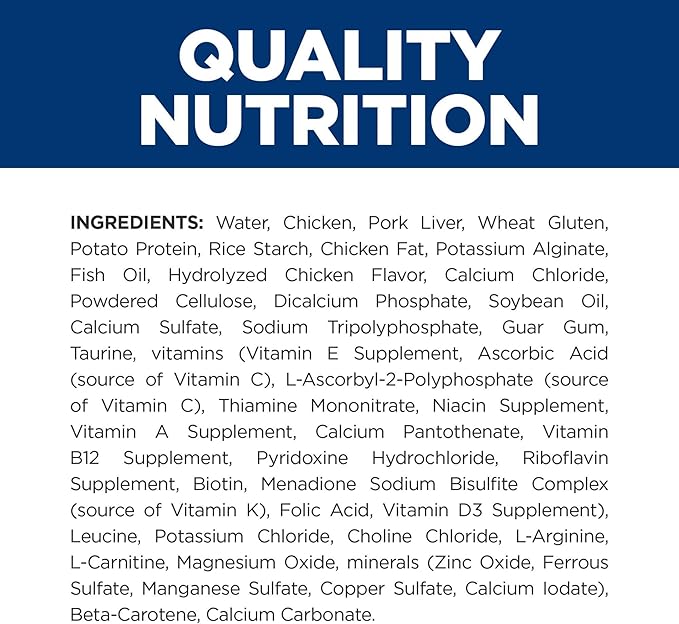 QUALITY NUTRITION

INGREDIENTS: Water, Chicken, Pork Liver, Wheat Gluten, Potato Protein, Rice Starch, Chicken Fat, Potassium Alginate, Fish Oil, Hydrolyzed Chicken Flavor, Calcium Chloride, Powdered Cellulose, Dicalcium Phosphate, Soybean Oil, Calcium Sulfate, Sodium Tripolyphosphate, Guar Gum, Taurine, vitamins (Vitamin E Supplement, Ascorbic Acid (source of Vitamin C), L-Ascorbyl-2-Polyphosphate (source of Vitamin C), Thiamine Mononitrate, Niacin Supplement, Vitamin A Supplement, Calcium Pantothenate, Vitamin B12 Supplement, Pyridoxine Hydrochloride, Riboflavin Supplement, Biotin, Menadione Sodium Bisulfite Complex (source of Vitamin K), Folic Acid, Vitamin D3 Supplement), Leucine, Potassium Chloride, Choline Chloride, L-Arginine, L-Carnitine, Magnesium Oxide, minerals (Zinc Oxide, Ferrous Sulfate, Manganese Sulfate, Copper Sulfate, Calcium Iodate), Beta-Carotene, Calcium Carbonate.